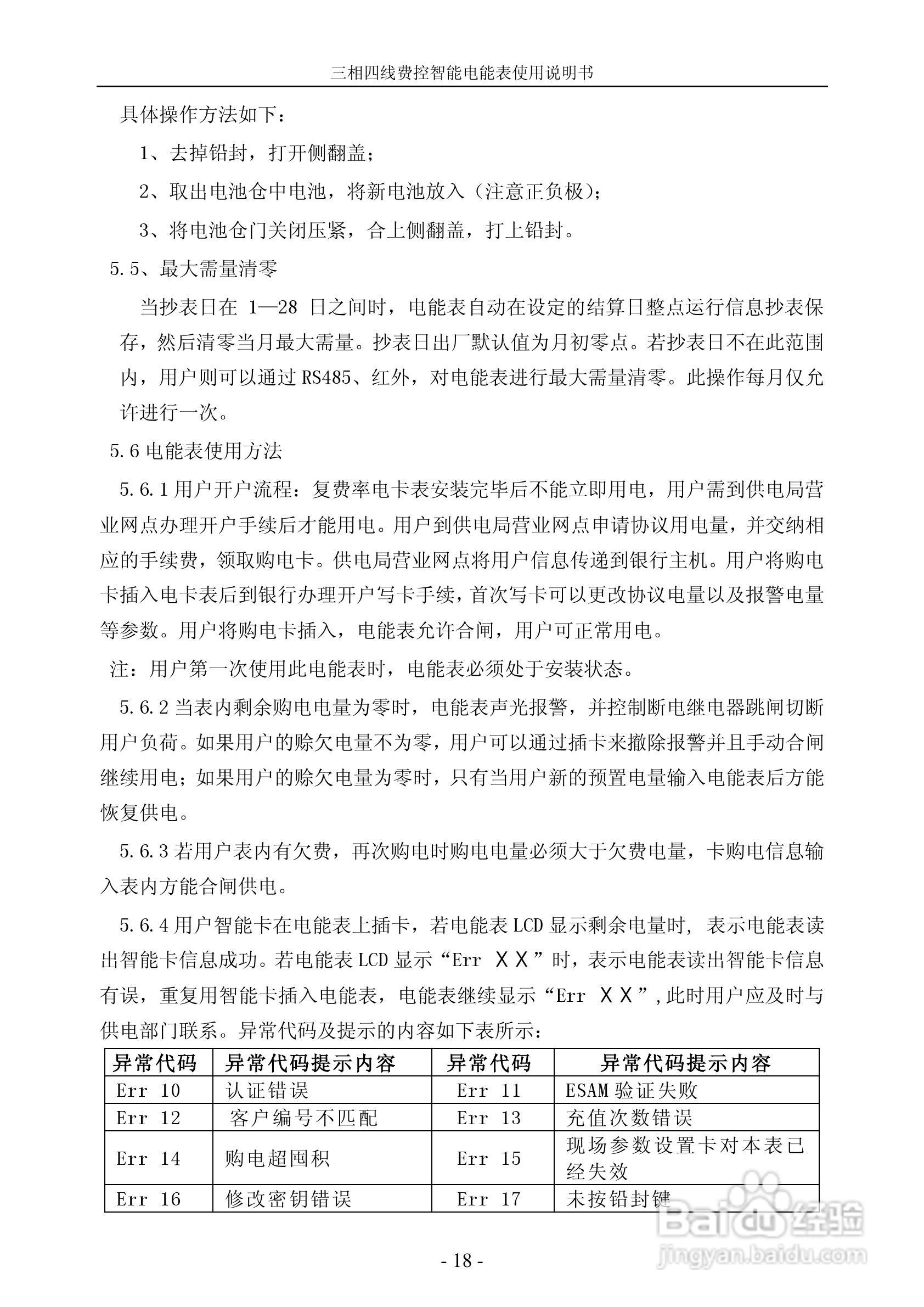 三相四线费控智能电能表使用说明书

具体操作方法如下：

1、去掉铅封，打开侧翻盖；

2、取出电池仓中电池，将新电池放入（注意正负极）；

3、将电池仓门关闭压紧，合上侧翻盖，打上铅封。

5.5、最大需量清零

当抄表日在 1—28 日之间时，电能表自动在设定的结算日整点运行信息抄表保存，然后清零当月最大需量。抄表日出厂默认值为月初零点。若抄表日不在此范围内，用户则可以通过 RS485、红外，对电能表进行最大需量清零。此操作每月仅允许进行一次。

5.6 电能表使用方法

5.6.1 用户开户流程：复费率电卡表安装完毕后不能立即用电，用户需到供电局营业网点办理开户手续后才能用电。用户到供电局营业网点申请协议用电量，并交纳相应的手续费，领取购电卡。供电局营业网点将用户信息传递到银行主机。用户将购电卡插入电卡表后到银行办理开户写卡手续，首次写卡可以更改协议电量以及报警电量等参数。用户将购电卡插入，电能表允许合闸，用户可正常用电。

注：用户第一次使用此电能表时，电能表必须处于安装状态。

5.6.2 当表内剩余购电电量为零时，电能表声光报警，并控制断电继电器跳闸切断用户负荷。如果用户的赊欠电量不为零，用户可以通过插卡来撤除报警并且手动合闸继续用电；如果用户的赊欠电量为零时，只有当用户新的预置电量输入电能表后方能恢复供电。

5.6.3 若用户表内有欠费，再次购电时购电电量必须大于欠费电量，卡购电信息输入表内方能合闸供电。

5.6.4 用户智能卡在电能表上插卡，若电能表 LCD 显示剩余电量时，表示电能表读出智能卡信息成功。若电能表 LCD 显示“Err ＸＸ”时，表示电能表读出智能卡信息有误，重复用智能卡插入电能表，电能表继续显示“Err ＸＸ”,此时用户应及时与供电部门联系。异常代码及提示的内容如下表所示：

| 异常代码 | 异常代码提示内容 | 异常代码 | 异常代码提示内容 |
|---|---|---|---|
| Err 10 | 认证错误 | Err 11 | ESAM 验证失败 |
| Err 12 | 客户编号不匹配 | Err 13 | 充值次数错误 |
| Err 14 | 购电超囤积 | Err 15 | 现场参数设置卡对本表已经失效 |
| Err 16 | 修改密钥错误 | Err 17 | 未按铅封键 |

Baidu 经验
jingyan.baidu.com

- 18 -